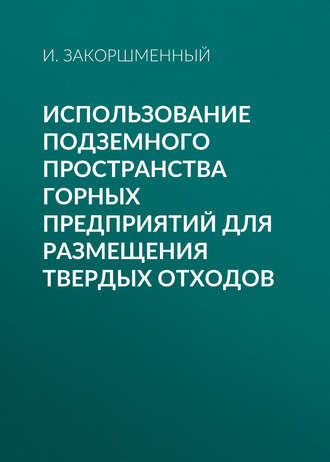 И. ЗАКОРШМЕННЫЙ

ИСПОЛЬЗОВАНИЕ ПОДЗЕМНОГО ПРОСТРАНСТВА ГОРНЫХ ПРЕДПРИЯТИЙ ДЛЯ РАЗМЕЩЕНИЯ ТВЕРДЫХ ОТХОДОВ